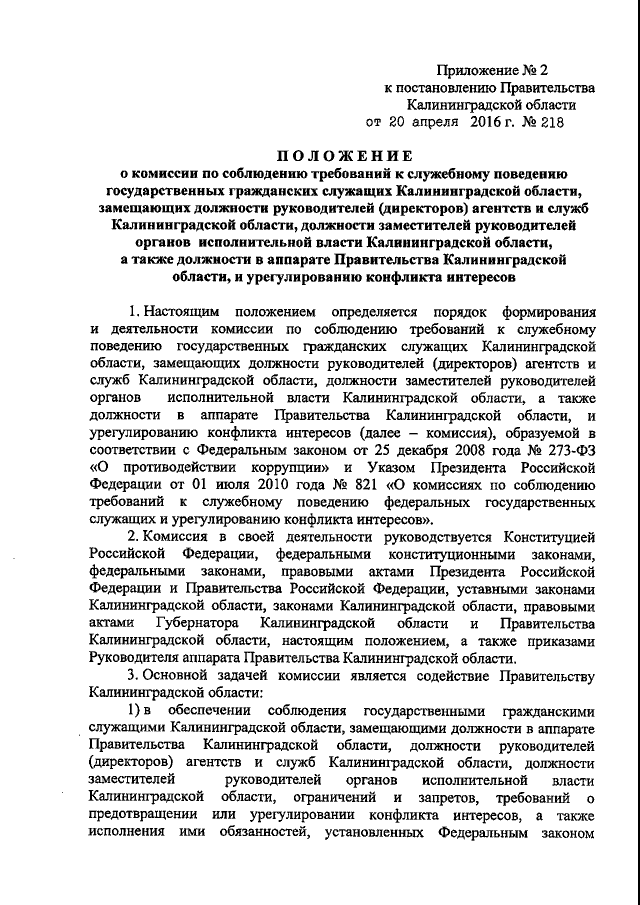 Приложение № 2
к постановлению Правительства
Калининградской области
от 20 апреля 2016 г. № 218

ПОЛОЖЕНИЕ
о комиссии по соблюдению требований к служебному поведению государственных гражданских служащих Калининградской области, замещающих должности руководителей (директоров) агентств и служб Калининградской области, должности заместителей руководителей органов исполнительной власти Калининградской области, а также должности в аппарате Правительства Калининградской области, и урегулированию конфликта интересов

1. Настоящим положением определяется порядок формирования и деятельности комиссии по соблюдению требований к служебному поведению государственных гражданских служащих Калининградской области, замещающих должности руководителей (директоров) агентств и служб Калининградской области, должности заместителей руководителей органов исполнительной власти Калининградской области, а также должности в аппарате Правительства Калининградской области, и урегулированию конфликта интересов (далее – комиссия), образуемой в соответствии с Федеральным законом от 25 декабря 2008 года № 273-ФЗ «О противодействии коррупции» и Указом Президента Российской Федерации от 01 июля 2010 года № 821 «О комиссиях по соблюдению требований к служебному поведению федеральных государственных служащих и урегулированию конфликта интересов».

2. Комиссия в своей деятельности руководствуется Конституцией Российской Федерации, федеральными конституционными законами, федеральными законами, правовыми актами Президента Российской Федерации и Правительства Российской Федерации, уставными законами Калининградской области, законами Калининградской области, правовыми актами Губернатора Калининградской области и Правительства Калининградской области, настоящим положением, а также приказами Руководителя аппарата Правительства Калининградской области.

3. Основной задачей комиссии является содействие Правительству Калининградской области:

1) в обеспечении соблюдения государственными гражданскими служащими Калининградской области, замещающими должности в аппарате Правительства Калининградской области, должности руководителей (директоров) агентств и служб Калининградской области, должности заместителей руководителей органов исполнительной власти Калининградской области, ограничений и запретов, требований о предотвращении или урегулировании конфликта интересов, а также исполнения ими обязанностей, установленных Федеральным законом